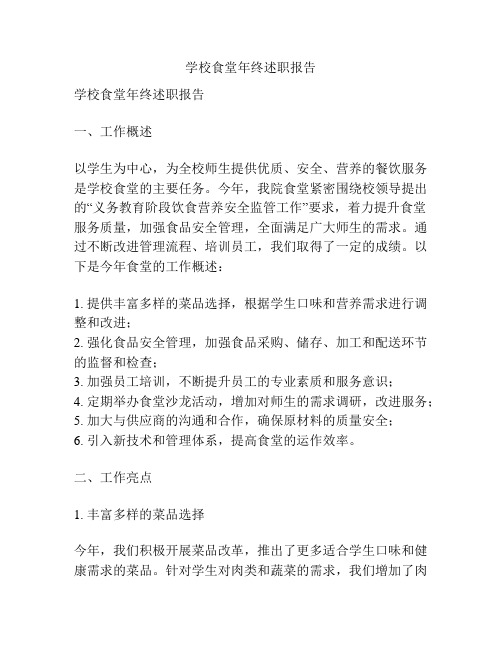 学校食堂年终述职报告

学校食堂年终述职报告

一、工作概述

以学生为中心，为全校师生提供优质、安全、营养的餐饮服务是学校食堂的主要任务。今年，我院食堂紧密围绕校领导提出的“义务教育阶段饮食营养安全监管工作”要求，着力提升食堂服务质量，加强食品安全管理，全面满足广大师生的需求。通过不断改进管理流程、培训员工，我们取得了一定的成绩。以下是今年食堂的工作概述：

1. 提供丰富多样的菜品选择，根据学生口味和营养需求进行调整和改进；
2. 强化食品安全管理，加强食品采购、储存、加工和配送环节的监督和检查；
3. 加强员工培训，不断提升员工的专业素质和服务意识；
4. 定期举办食堂沙龙活动，增加对师生的需求调研，改进服务；
5. 加大与供应商的沟通和合作，确保原材料的质量安全；
6. 引入新技术和管理体系，提高食堂的运作效率。

二、工作亮点

1. 丰富多样的菜品选择

今年，我们积极开展菜品改革，推出了更多适合学生口味和健康需求的菜品。针对学生对肉类和蔬菜的需求，我们增加了肉